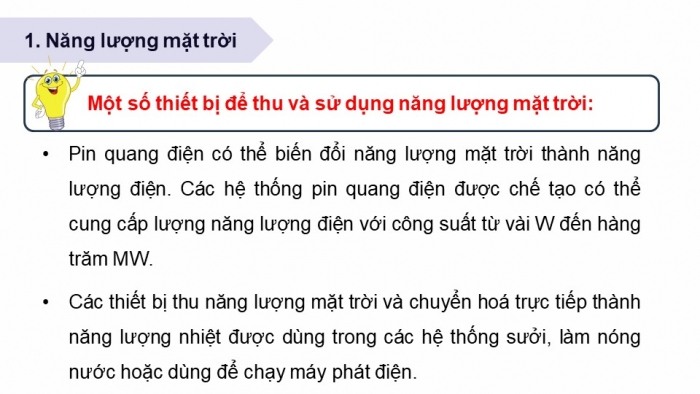 1. Năng lượng mặt trời

Một số thiết bị để thu và sử dụng năng lượng mặt trời:

• Pin quang điện có thể biến đổi năng lượng mặt trời thành năng lượng điện. Các hệ thống pin quang điện được chế tạo có thể cung cấp lượng năng lượng điện với công suất từ vài W đến hàng trăm MW.

• Các thiết bị thu năng lượng mặt trời và chuyển hoá trực tiếp thành năng lượng nhiệt được dùng trong các hệ thống sưởi, làm nóng nước hoặc dùng để chạy máy phát điện.